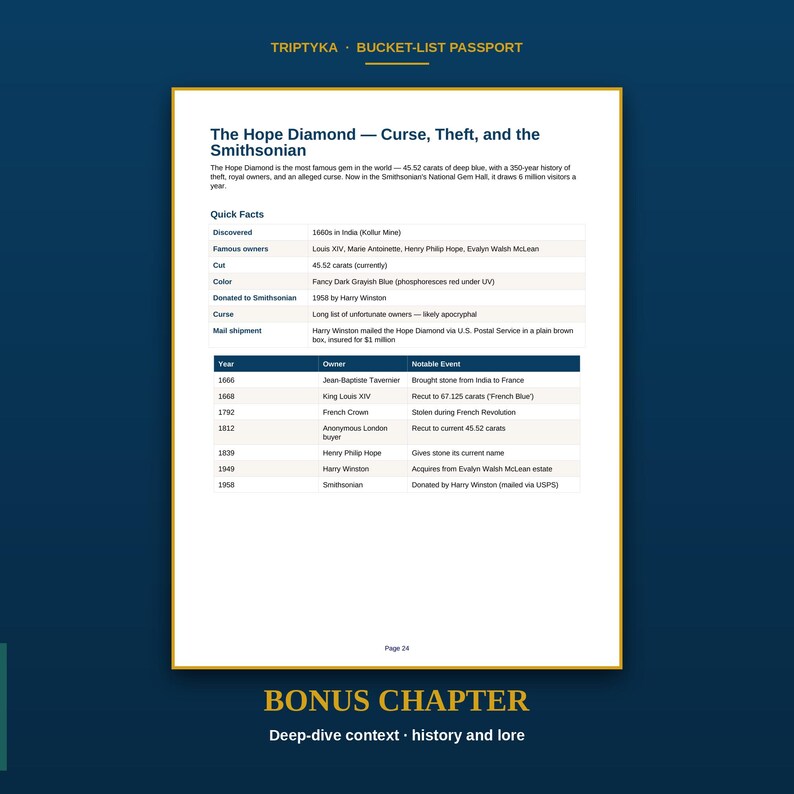 TRIPTYKA · BUCKET-LIST PASSPORT

The Hope Diamond — Curse, Theft, and the Smithsonian

The Hope Diamond is the most famous gem in the world — 45.52 carats of deep blue, with a 350-year history of theft, royal owners, and an alleged curse. Now in the Smithsonian's National Gem Hall, it draws 6 million visitors a year.

Quick Facts

Discovered 1660s in India (Kollur Mine)
Famous owners Louis XIV, Marie Antoinette, Henry Philip Hope, Evalyn Walsh McLean
Cut 45.52 carats (currently)
Color Fancy Dark Grayish Blue (phosphoresces red under UV)
Donated to Smithsonian 1958 by Harry Winston
Curse Long list of unfortunate owners — likely apocryphal
Mail shipment Harry Winston mailed the Hope Diamond via U.S. Postal Service in a plain brown box, insured for $1 million

| Year | Owner | Notable Event |
|---|---|---|
| 1666 | Jean-Baptiste Tavernier | Brought stone from India to France |
| 1668 | King Louis XIV | Recut to 67.125 carats ('French Blue') |
| 1792 | French Crown | Stolen during French Revolution |
| 1812 | Anonymous London buyer | Recut to current 45.52 carats |
| 1839 | Henry Philip Hope | Gives stone its current name |
| 1949 | Harry Winston | Acquires from Evalyn Walsh McLean estate |
| 1958 | Smithsonian | Donated by Harry Winston (mailed via USPS) |

Page 24

BONUS CHAPTER

Deep-dive context · history and lore